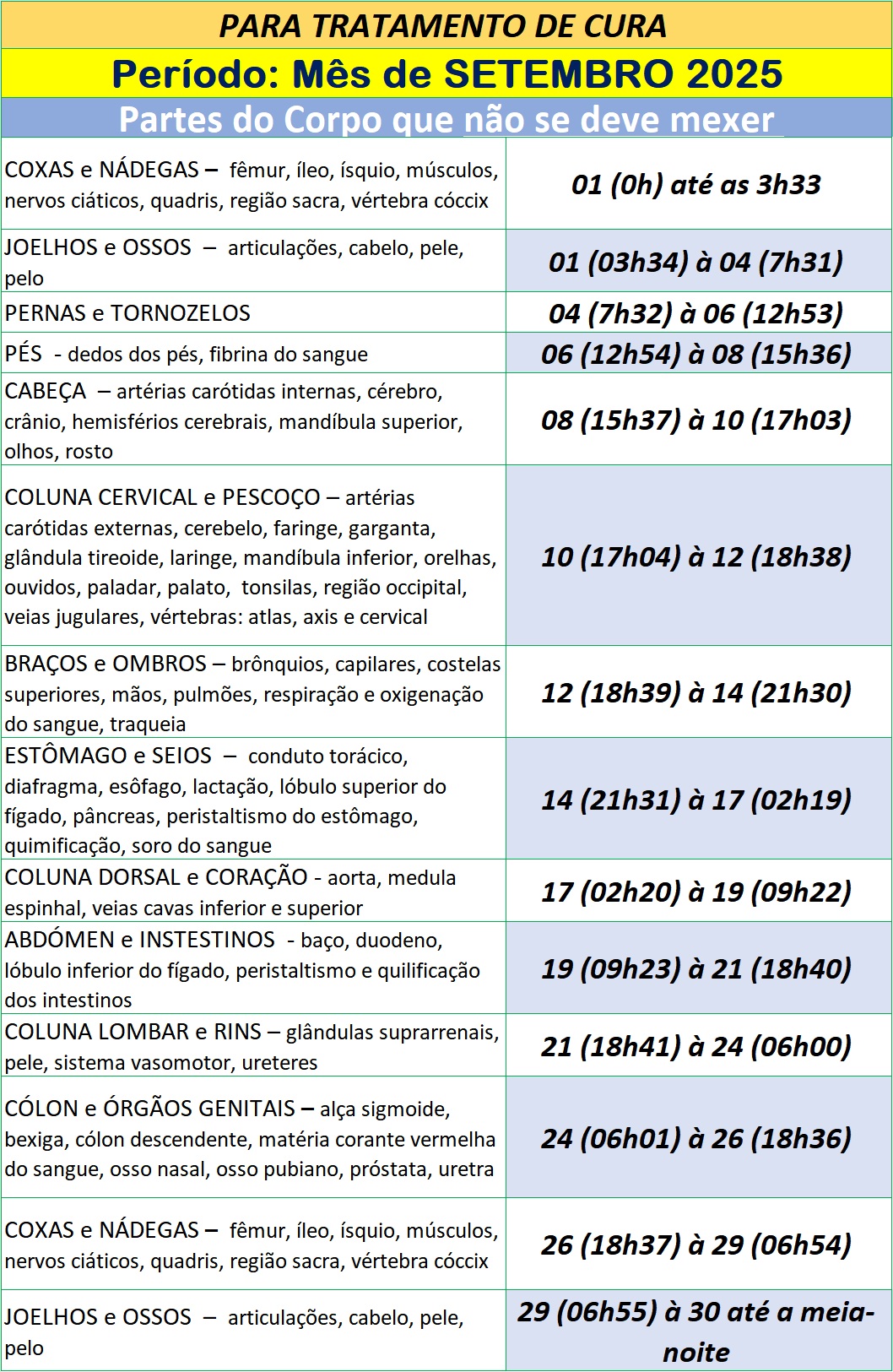 PARA TRATAMENTO DE CURA

Período: Mês de SETEMBRO 2025

Partes do Corpo que não se deve mexer

| | |
|---|---|
| COXAS e NÁDEGAS – fêmur, íleo, ísquio, músculos, nervos ciáticos, quadris, região sacra, vértebra cóccix | 01 (0h) até as 3h33 |
| JOELHOS e OSSOS – articulações, cabelo, pele, pelo | 01 (03h34) à 04 (7h31) |
| PERNAS e TORNOZELOS | 04 (7h32) à 06 (12h53) |
| PÉS - dedos dos pés, fibrina do sangue | 06 (12h54) à 08 (15h36) |
| CABEÇA – artérias carótidas internas, cérebro, crânio, hemisférios cerebrais, mandíbula superior, olhos, rosto | 08 (15h37) à 10 (17h03) |
| COLUNA CERVICAL e PESCOÇO – artérias carótidas externas, cerebelo, faringe, garganta, glândula tireoide, laringe, mandíbula inferior, orelhas, ouvidos, paladar, palato, tonsilas, região occipital, veias jugulares, vértebras: atlas, axis e cervical | 10 (17h04) à 12 (18h38) |
| BRAÇOS e OMBROS – brônquios, capilares, costelas superiores, mãos, pulmões, respiração e oxigenação do sangue, traqueia | 12 (18h39) à 14 (21h30) |
| ESTÔMAGO e SEIOS – conduto torácico, diafragma, esôfago, lactação, lóbulo superior do fígado, pâncreas, peristaltismo do estômago, quimificação, soro do sangue | 14 (21h31) à 17 (02h19) |
| COLUNA DORSAL e CORAÇÃO - aorta, medula espinhal, veias cavas inferior e superior | 17 (02h20) à 19 (09h22) |
| ABDÓMEN e INSTESTINOS - baço, duodeno, lóbulo inferior do fígado, peristaltismo e quilificação dos intestinos | 19 (09h23) à 21 (18h40) |
| COLUNA LOMBAR e RINS – glândulas suprarrenais, pele, sistema vasomotor, ureteres | 21 (18h41) à 24 (06h00) |
| CÓLON e ÓRGÃOS GENITAIS – alça sigmoide, bexiga, cólon descendente, matéria corante vermelha do sangue, osso nasal, osso pubiano, próstata, uretra | 24 (06h01) à 26 (18h36) |
| COXAS e NÁDEGAS – fêmur, íleo, ísquio, músculos, nervos ciáticos, quadris, região sacra, vértebra cóccix | 26 (18h37) à 29 (06h54) |
| JOELHOS e OSSOS – articulações, cabelo, pele, pelo | 29 (06h55) à 30 até a meia-noite |